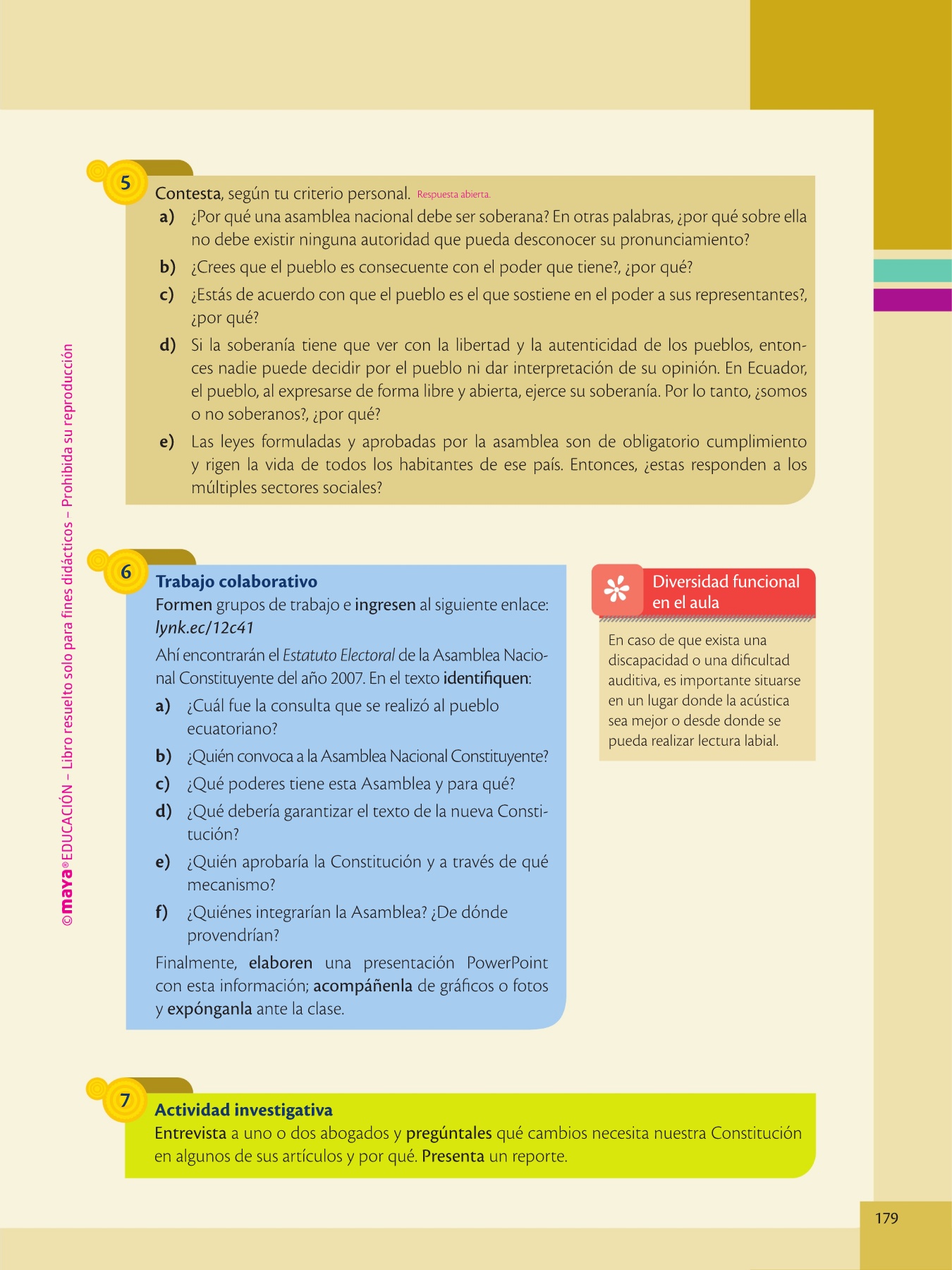 ©maya® EDUCACIÓN – Libro resuelto solo para fines didácticos – Prohibida su reproducción

5 Contesta, según tu criterio personal. Respuesta abierta.

a) ¿Por qué una asamblea nacional debe ser soberana? En otras palabras, ¿por qué sobre ella no debe existir ninguna autoridad que pueda desconocer su pronunciamiento?

b) ¿Crees que el pueblo es consecuente con el poder que tiene?, ¿por qué?

c) ¿Estás de acuerdo con que el pueblo es el que sostiene en el poder a sus representantes?, ¿por qué?

d) Si la soberanía tiene que ver con la libertad y la autenticidad de los pueblos, entonces nadie puede decidir por el pueblo ni dar interpretación de su opinión. En Ecuador, el pueblo, al expresarse de forma libre y abierta, ejerce su soberanía. Por lo tanto, ¿somos o no soberanos?, ¿por qué?

e) Las leyes formuladas y aprobadas por la asamblea son de obligatorio cumplimiento y rigen la vida de todos los habitantes de ese país. Entonces, ¿estas responden a los múltiples sectores sociales?

6 Trabajo colaborativo

Formen grupos de trabajo e ingresen al siguiente enlace: lynk.ec/12c41

Ahí encontrarán el Estatuto Electoral de la Asamblea Nacional Constituyente del año 2007. En el texto identifiquen:

a) ¿Cuál fue la consulta que se realizó al pueblo ecuatoriano?

b) ¿Quién convoca a la Asamblea Nacional Constituyente?

c) ¿Qué poderes tiene esta Asamblea y para qué?

d) ¿Qué debería garantizar el texto de la nueva Constitución?

e) ¿Quién aprobaría la Constitución y a través de qué mecanismo?

f) ¿Quiénes integrarían la Asamblea? ¿De dónde provendrían?

Finalmente, elaboren una presentación PowerPoint con esta información; acompáñenla de gráficos o fotos y expónganla ante la clase.

Diversidad funcional en el aula

En caso de que exista una discapacidad o una dificultad auditiva, es importante situarse en un lugar donde la acústica sea mejor o desde donde se pueda realizar lectura labial.

7 Actividad investigativa

Entrevista a uno o dos abogados y pregúntales qué cambios necesita nuestra Constitución en algunos de sus artículos y por qué. Presenta un reporte.

179